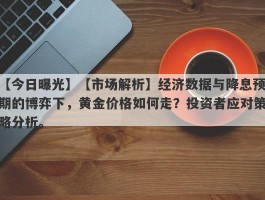 【今日曝光】【市场解析】经济数据与降息预期的博弈下，黄金价格如何走？投资者应对策略分析。